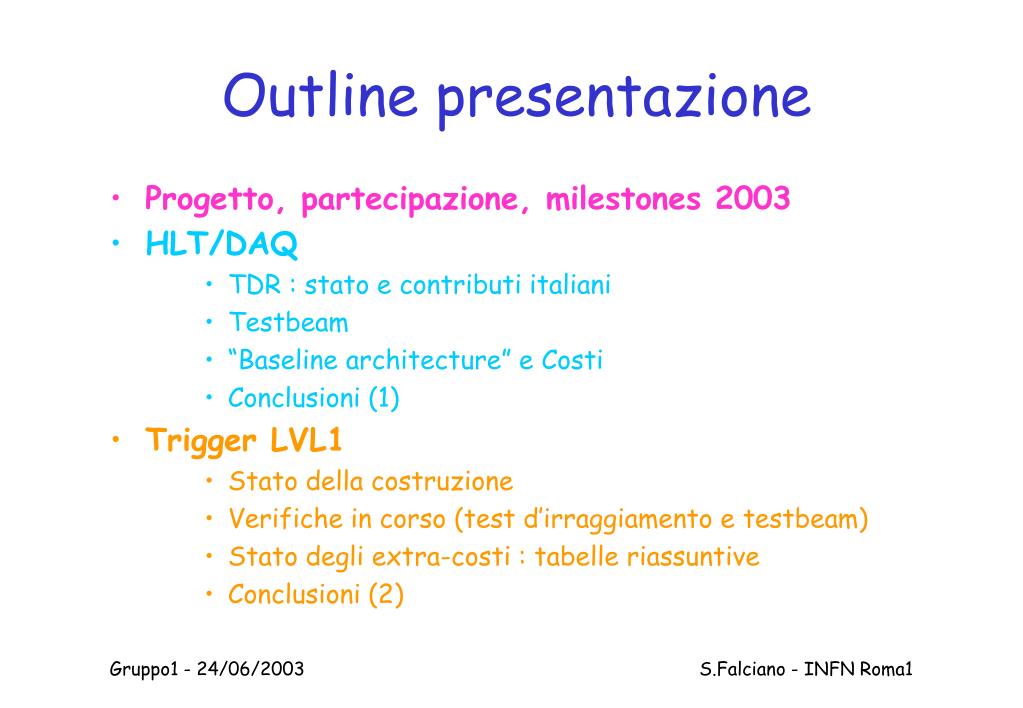 Outline presentazione

• Progetto, partecipazione, milestones 2003
• HLT/DAQ
  • TDR : stato e contributi italiani
  • Testbeam
  • “Baseline architecture” e Costi
  • Conclusioni (1)
• Trigger LVL1
  • Stato della costruzione
  • Verifiche in corso (test d’irraggiamento e testbeam)
  • Stato degli extra-costi : tabelle riassuntive
  • Conclusioni (2)

Gruppo1 - 24/06/2003

S.Falciano - INFN Roma1